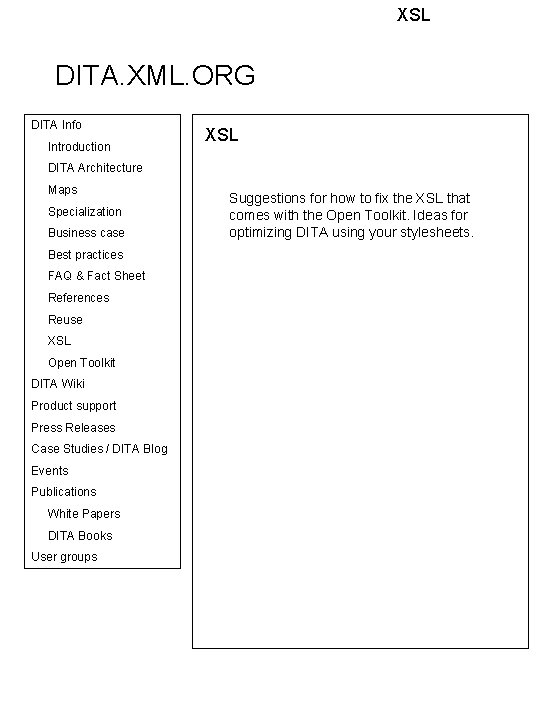 XSL

DITA.XML.ORG

DITA Info
Introduction
DITA Architecture
Maps
Specialization
Business case
Best practices
FAQ & Fact Sheet
References
Reuse
XSL
Open Toolkit
DITA Wiki
Product support
Press Releases
Case Studies / DITA Blog
Events
Publications
White Papers
DITA Books
User groups

XSL

Suggestions for how to fix the XSL that comes with the Open Toolkit. Ideas for optimizing DITA using your stylesheets.